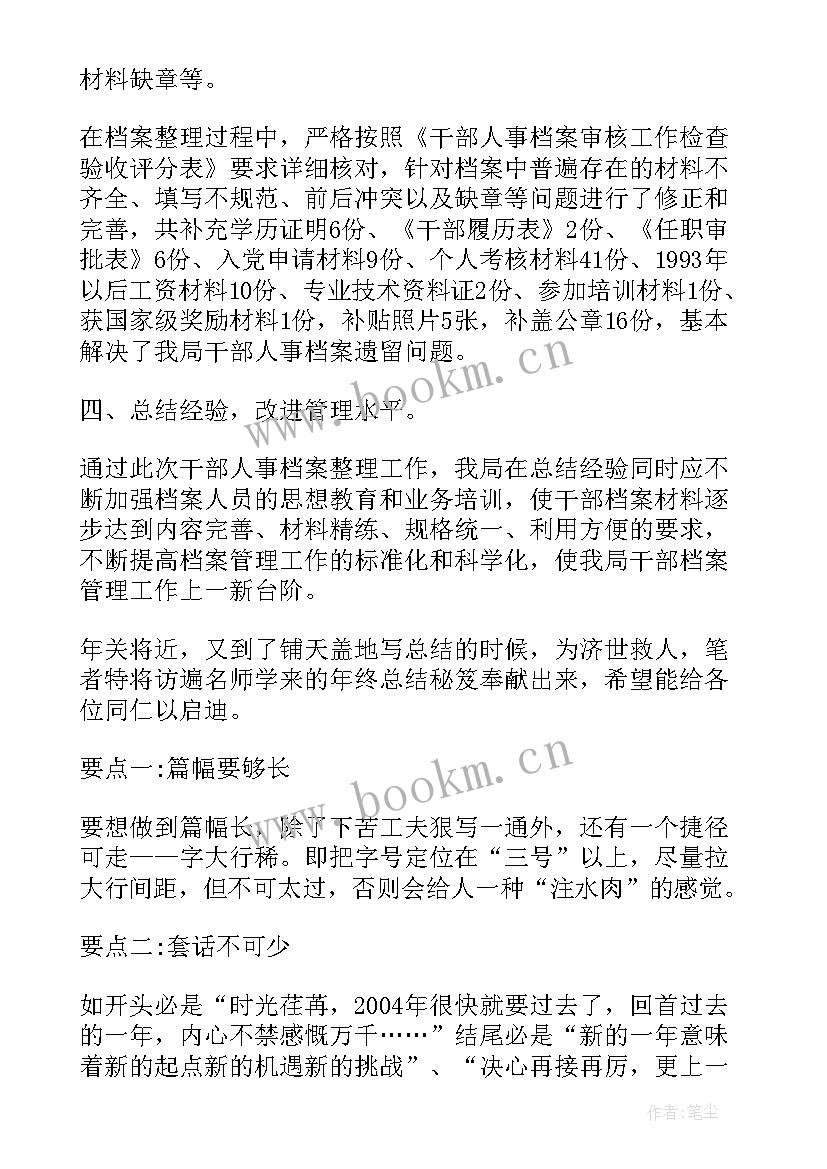 材料缺章等。

在档案整理过程中，严格按照《干部人事档案审核工作检查验收评分表》要求详细核对，针对档案中普遍存在的材料不齐全、填写不规范、前后冲突以及缺章等问题进行了修正和完善，共补充学历证明6份、《干部履历表》2份、《任职审批表》6份、入党申请材料9份、个人考核材料41份、1993年以后工资材料10份、专业技术资料证2份、参加培训材料1份、获国家级奖励材料1份，补贴照片5张，补盖公章16份，基本解决了我局干部人事档案遗留问题。

www.bookm.cn

四、总结经验，改进管理水平。

通过此次干部人事档案整理工作，我局在总结经验同时应不断加强档案人员的思想教育和业务培训，使干部档案材料逐步达到内容完善、材料精练、规格统一、利用方便的要求，不断提高档案管理工作的标准化和科学化，使我局干部档案管理工作上一新台阶。

年关将近，又到了铺天盖地写总结的时候，为济世救人，笔者特将访遍名师学来的年终总结秘笈奉献出来，希望能给各位同仁以启迪。

要点一:篇幅要够长

www.bookm.cn

要想做到篇幅长，除了下苦工夫狠写一通外，还有一个捷径可走——字大行稀。即把字号定位在“三号”以上，尽量拉大行间距，但不可太过，否则会给人一种“注水肉”的感觉。

要点二:套话不可少

如开头必是“时光荏苒，2004年很快就要过去了，回首过去的一年，内心不禁感慨万千……”结尾必是“新的一年意味着新的起点新的机遇新的挑战”、“决心再接再厉，更上一

作者:笔尘